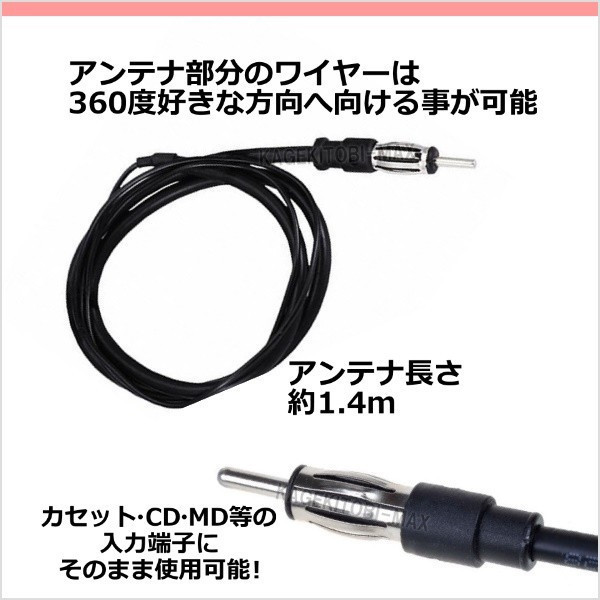 アンテナ部分のワイヤーは
360度好きな方向へ向ける事が可能

KAGEKITOBI-MAX

アンテナ長さ
約1.4m

KAGEKITOBI-MAX

カセット･CD･MD等の
入力端子に
そのまま使用可能!